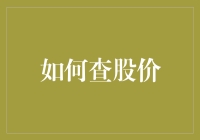 如何查股价